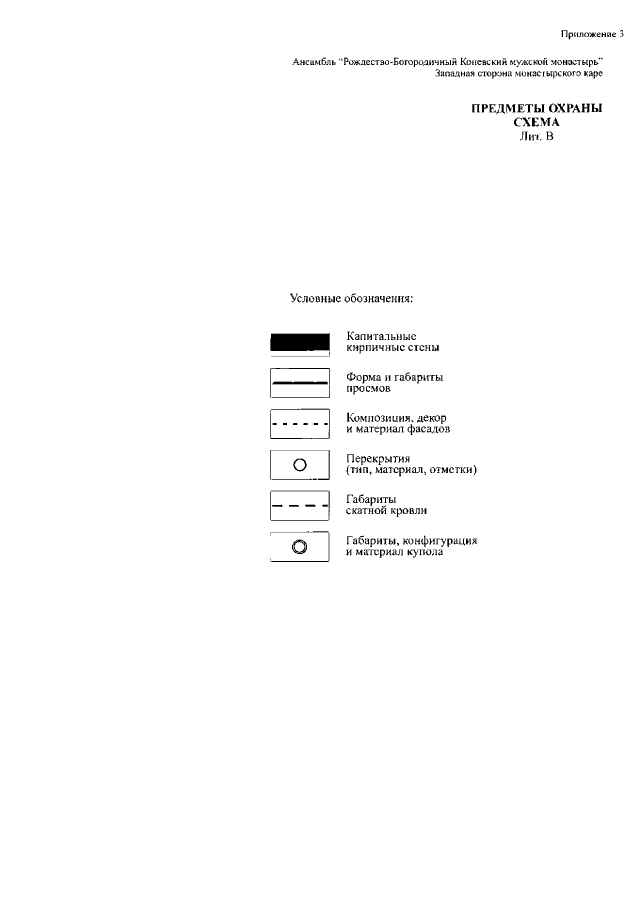 Приложение 3

Ансамбль "Рождество-Богородичный Коневский мужской монастырь"
Западная сторона монастырского каре

ПРЕДМЕТЫ ОХРАНЫ
СХЕМА
Лит. В

Условные обозначения:

Капитальные кирпичные стены

Форма и габариты проемов

Композиция, декор и материал фасадов

Перекрытия (тип, материал, отметки)

Габариты скатной кровли

Габариты, конфигурация и материал купола